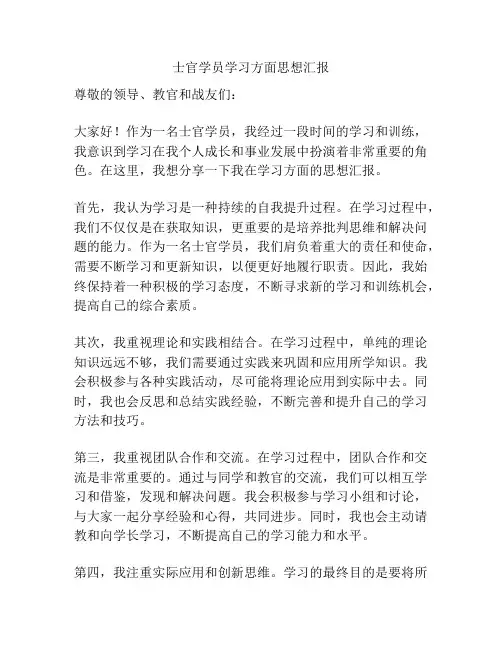 士官学员学习方面思想汇报

尊敬的领导、教官和战友们:

大家好！作为一名士官学员，我经过一段时间的学习和训练，我意识到学习在我个人成长和事业发展中扮演着非常重要的角色。在这里，我想分享一下我在学习方面的思想汇报。

首先，我认为学习是一种持续的自我提升过程。在学习过程中，我们不仅仅是在获取知识，更重要的是培养批判思维和解决问题的能力。作为一名士官学员，我们肩负着重大的责任和使命，需要不断学习和更新知识，以便更好地履行职责。因此，我始终保持着一种积极的学习态度，不断寻求新的学习和训练机会，提高自己的综合素质。

其次，我重视理论和实践相结合。在学习过程中，单纯的理论知识远远不够，我们需要通过实践来巩固和应用所学知识。我会积极参与各种实践活动，尽可能将理论应用到实际中去。同时，我也会反思和总结实践经验，不断完善和提升自己的学习方法和技巧。

第三，我重视团队合作和交流。在学习过程中，团队合作和交流是非常重要的。通过与同学和教官的交流，我们可以相互学习和借鉴，发现和解决问题。我会积极参与学习小组和讨论，与大家一起分享经验和心得，共同进步。同时，我也会主动请教和向学长学习，不断提高自己的学习能力和水平。

第四，我注重实际应用和创新思维。学习的最终目的是要将所